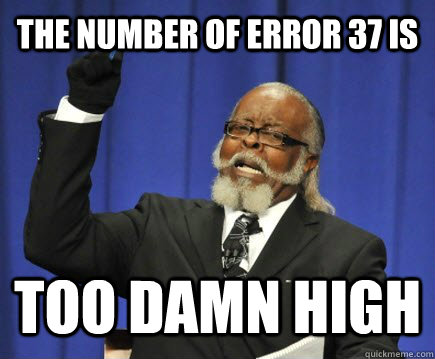 THE NUMBER OF ERROR 37 IS

TOO DAMN HIGH

quickmeme.com